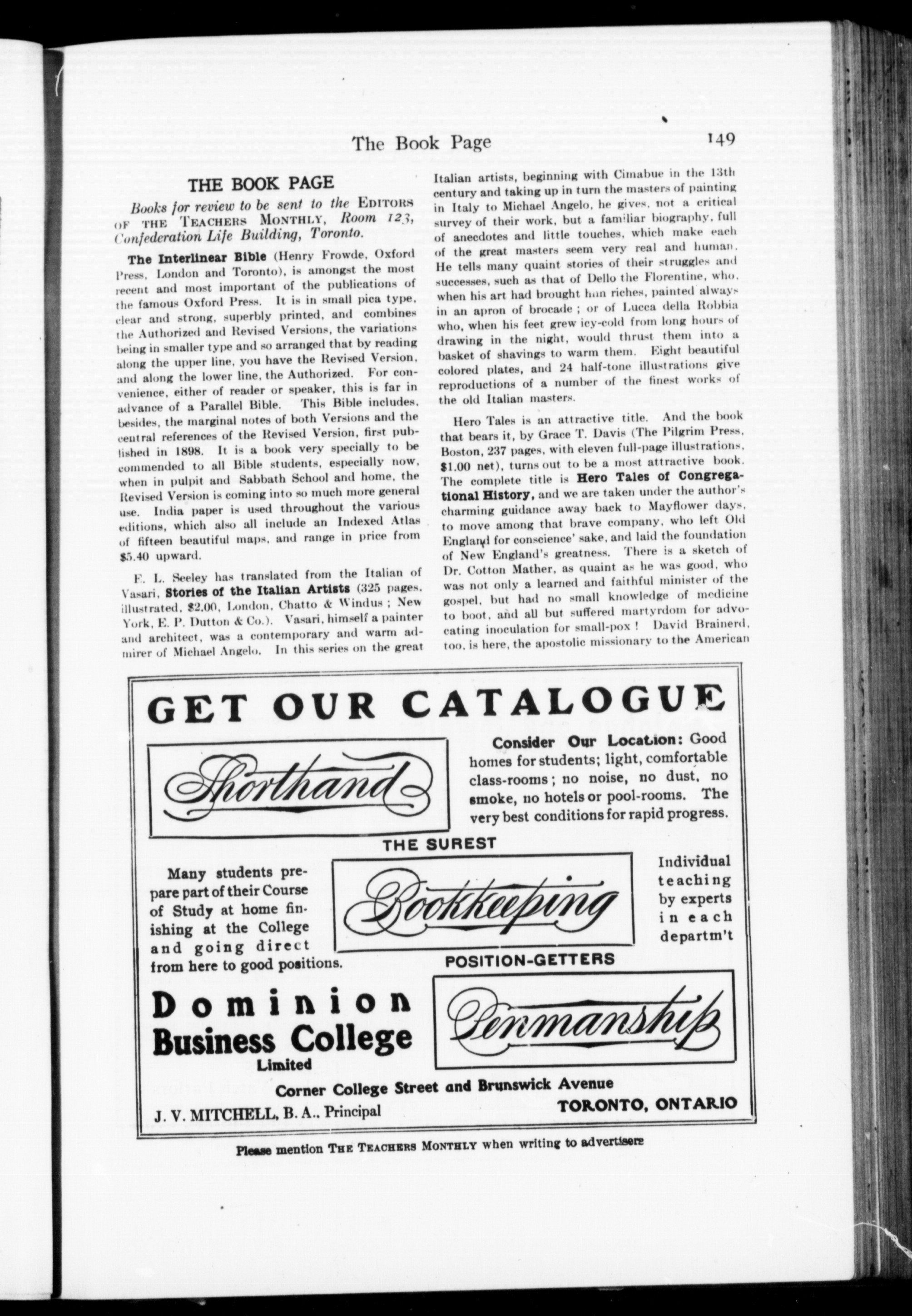 The Book Page 149

THE BOOK PAGE

Books for review to be sent to the EDITORS OF THE TEACHERS MONTHLY, Room 123, Confederation Life Building, Toronto.

The Interlinear Bible (Henry Frowde, Oxford Press, London and Toronto), is amongst the most recent and most important of the publications of the famous Oxford Press. It is in small pica type, clear and strong, superbly printed, and combines the Authorized and Revised Versions, the variations being in smaller type and so arranged that by reading along the upper line, you have the Revised Version, and along the lower line, the Authorized. For convenience, either of reader or speaker, this is far in advance of a Parallel Bible. This Bible includes, besides, the marginal notes of both Versions and the central references of the Revised Version, first published in 1898. It is a book very specially to be commended to all Bible students, especially now, when in pulpit and Sabbath School and home, the Revised Version is coming into so much more general use. India paper is used throughout the various editions, which also all include an Indexed Atlas of fifteen beautiful maps, and range in price from $5.40 upward.

E. L. Seeley has translated from the Italian of Vasari, Stories of the Italian Artists (325 pages, illustrated, $2.00, London, Chatto & Windus ; New York, E. P. Dutton & Co.). Vasari, himself a painter and architect, was a contemporary and warm admirer of Michael Angelo. In this series on the great Italian artists, beginning with Cimabue in the 13th century and taking up in turn the masters of painting in Italy to Michael Angelo, he gives, not a critical survey of their work, but a familiar biography, full of anecdotes and little touches, which make each of the great masters seem very real and human. He tells many quaint stories of their struggles and successes, such as that of Dello the Florentine, who, when his art had brought him riches, painted always in an apron of brocade ; or of Lucca della Robbia who, when his feet grew icy-cold from long hours of drawing in the night, would thrust them into a basket of shavings to warm them. Eight beautiful colored plates, and 24 half-tone illustrations give reproductions of a number of the finest works of the old Italian masters.

Hero Tales is an attractive title. And the book that bears it, by Grace T. Davis (The Pilgrim Press, Boston, 237 pages, with eleven full-page illustrations, $1.00 net), turns out to be a most attractive book. The complete title is Hero Tales of Congregational History, and we are taken under the author's charming guidance away back to Mayflower days, to move among that brave company, who left Old England for conscience' sake, and laid the foundation of New England's greatness. There is a sketch of Dr. Cotton Mather, as quaint as he was good, who was not only a learned and faithful minister of the gospel, but had no small knowledge of medicine to boot, and all but suffered martyrdom for advocating inoculation for small-pox ! David Brainerd, too, is here, the apostolic missionary to the American

GET OUR CATALOGUE

Shorthand

Consider Our Location: Good homes for students; light, comfortable class-rooms; no noise, no dust, no smoke, no hotels or pool-rooms. The very best conditions for rapid progress.

THE SUREST

Many students prepare part of their Course of Study at home finishing at the College and going direct from here to good positions.

Bookkeeping

Individual teaching by experts in each departm't

POSITION-GETTERS

Dominion Business College Limited

Penmanship

Corner College Street and Brunswick Avenue

J. V. MITCHELL, B. A., Principal

TORONTO, ONTARIO

Please mention THE TEACHERS MONTHLY when writing to advertisers